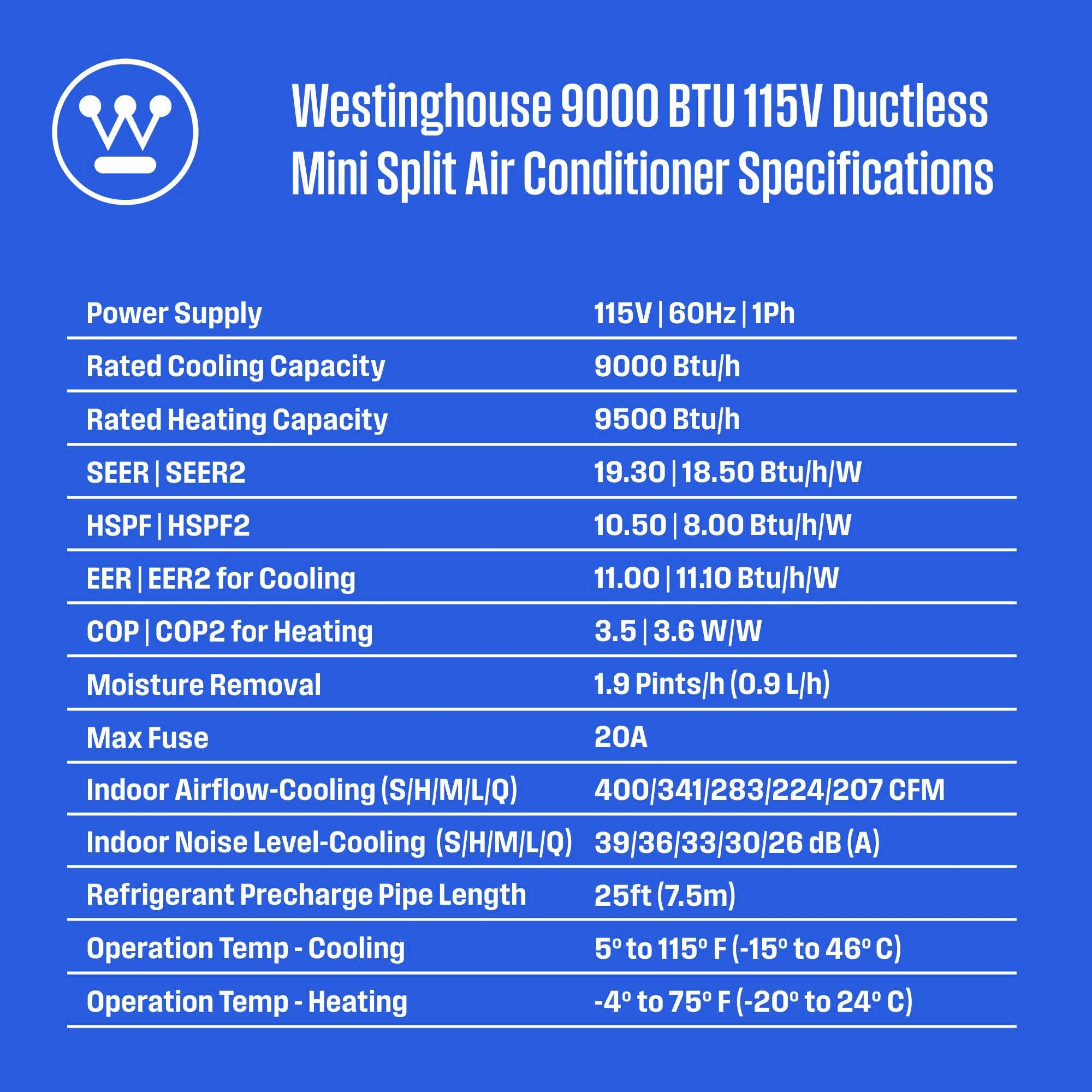 Westinghouse 9000 BTU 115V Ductless Mini Split Air Conditioner Specifications

| | |
|---|---|
| Power Supply | 115V \| 60Hz \| 1Ph |
| Rated Cooling Capacity | 9000 Btu/h |
| Rated Heating Capacity | 9500 Btu/h |
| SEER \| SEER2 | 19.30 \| 18.50 Btu/h/W |
| HSPF \| HSPF2 | 10.50 \| 8.00 Btu/h/W |
| EER \| EER2 for Cooling | 11.00 \| 11.10 Btu/h/W |
| COP \| COP2 for Heating | 3.5 \| 3.6 W/W |
| Moisture Removal | 1.9 Pints/h (0.9 L/h) |
| Max Fuse | 20A |
| Indoor Airflow-Cooling (S/H/M/L/Q) | 400/341/283/224/207 CFM |
| Indoor Noise Level-Cooling (S/H/M/L/Q) | 39/36/33/30/26 dB (A) |
| Refrigerant Precharge Pipe Length | 25ft (7.5m) |
| Operation Temp - Cooling | 5° to 115° F (-15° to 46° C) |
| Operation Temp - Heating | -4° to 75° F (-20° to 24° C) |